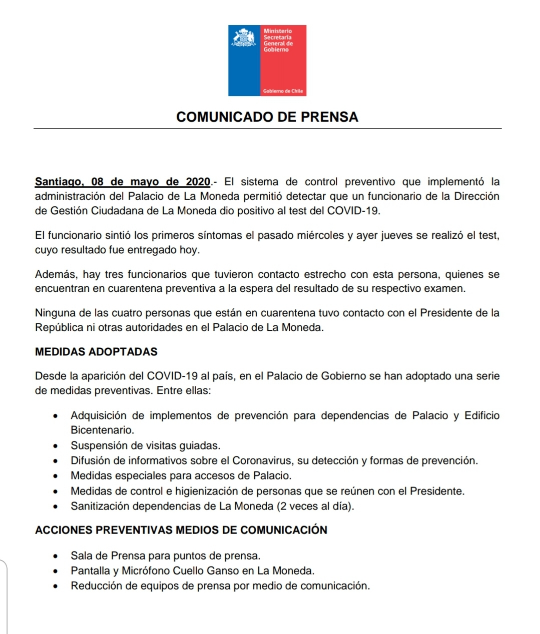 Ministerio Secretaría General de Gobierno

Gobierno de Chile

COMUNICADO DE PRENSA

Santiago, 08 de mayo de 2020.- El sistema de control preventivo que implementó la administración del Palacio de La Moneda permitió detectar que un funcionario de la Dirección de Gestión Ciudadana de La Moneda dio positivo al test del COVID-19.

El funcionario sintió los primeros síntomas el pasado miércoles y ayer jueves se realizó el test, cuyo resultado fue entregado hoy.

Además, hay tres funcionarios que tuvieron contacto estrecho con esta persona, quienes se encuentran en cuarentena preventiva a la espera del resultado de su respectivo examen.

Ninguna de las cuatro personas que están en cuarentena tuvo contacto con el Presidente de la República ni otras autoridades en el Palacio de La Moneda.

MEDIDAS ADOPTADAS

Desde la aparición del COVID-19 al país, en el Palacio de Gobierno se han adoptado una serie de medidas preventivas. Entre ellas:

• Adquisición de implementos de prevención para dependencias de Palacio y Edificio Bicentenario.
• Suspensión de visitas guiadas.
• Difusión de informativos sobre el Coronavirus, su detección y formas de prevención.
• Medidas especiales para accesos de Palacio.
• Medidas de control e higienización de personas que se reúnen con el Presidente.
• Sanitización dependencias de La Moneda (2 veces al día).

ACCIONES PREVENTIVAS MEDIOS DE COMUNICACIÓN

• Sala de Prensa para puntos de prensa.
• Pantalla y Micrófono Cuello Ganso en La Moneda.
• Reducción de equipos de prensa por medio de comunicación.